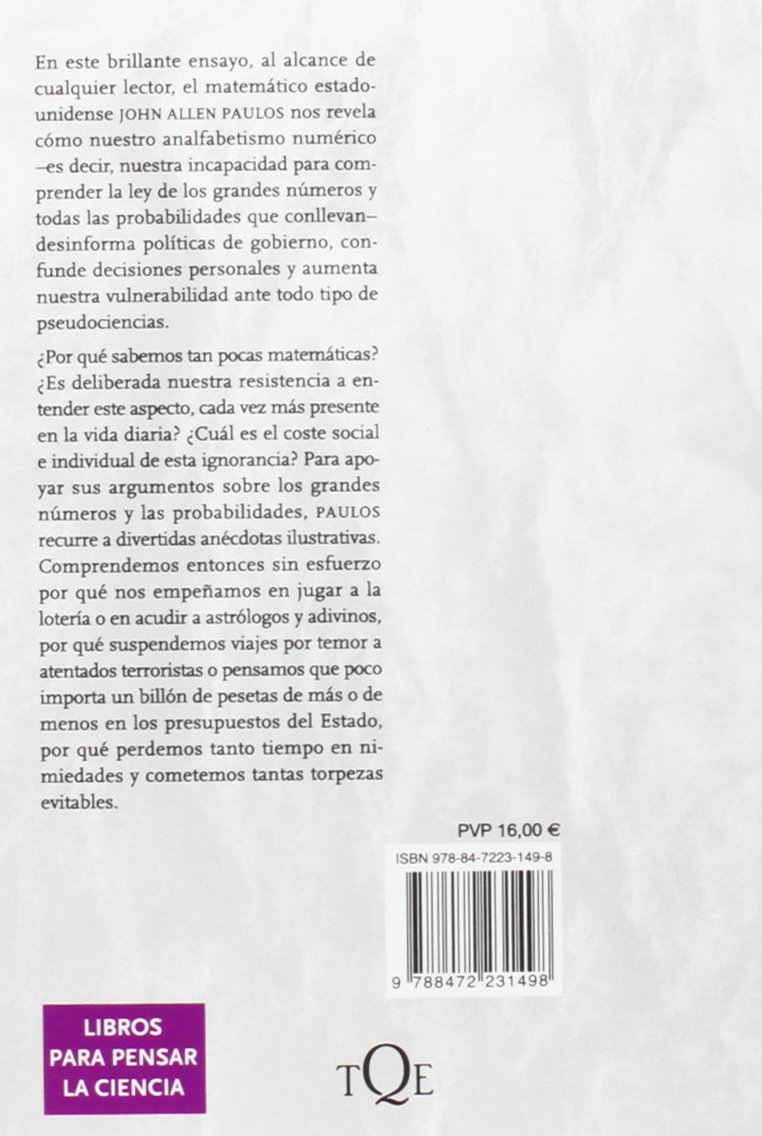 En este brillante ensayo, al alcance de cualquier lector, el matemático estadounidense JOHN ALLEN PAULOS nos revela cómo nuestro analfabetismo numérico —es decir, nuestra incapacidad para comprender la ley de los grandes números y todas las probabilidades que conllevan— desinforma políticas de gobierno, confunde decisiones personales y aumenta nuestra vulnerabilidad ante todo tipo de pseudociencias.

¿Por qué sabemos tan pocas matemáticas? ¿Es deliberada nuestra resistencia a entender este aspecto, cada vez más presente en la vida diaria? ¿Cuál es el coste social e individual de esta ignorancia? Para apoyar sus argumentos sobre los grandes números y las probabilidades, PAULOS recurre a divertidas anécdotas ilustrativas. Comprendemos entonces sin esfuerzo por qué nos empeñamos en jugar a la lotería o en acudir a astrólogos y adivinos, por qué suspendemos viajes por temor a atentados terroristas o pensamos que poco importa un billón de pesetas de más o de menos en los presupuestos del Estado, por qué perdemos tanto tiempo en nimiedades y cometemos tantas torpezas evitables.

PVP 16,00 €

ISBN 978-84-7223-149-8

9 788472 231498

LIBROS
PARA PENSAR
LA CIENCIA

TQE